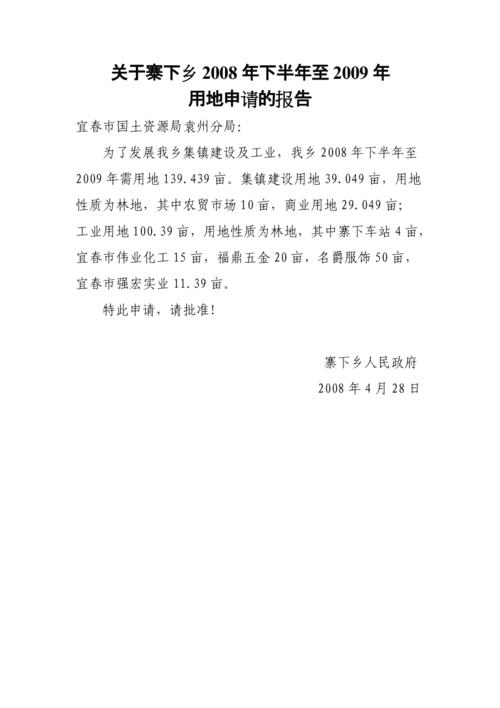 关于寨下乡 2008 年下半年至 2009 年
用地申请的报告

宜春市国土资源局袁州分局：

为了发展我乡集镇建设及工业，我乡 2008 年下半年至 2009 年需用地 139.439 亩。集镇建设用地 39.049 亩，用地性质为林地，其中农贸市场 10 亩，商业用地 29.049 亩；工业用地 100.39 亩，用地性质为林地，其中寨下车站 4 亩，宜春市伟业化工 15 亩，福鼎五金 20 亩，名爵服饰 50 亩，宜春市强宏实业 11.39 亩。

特此申请，请批准！

寨下乡人民政府
2008 年 4 月 28 日